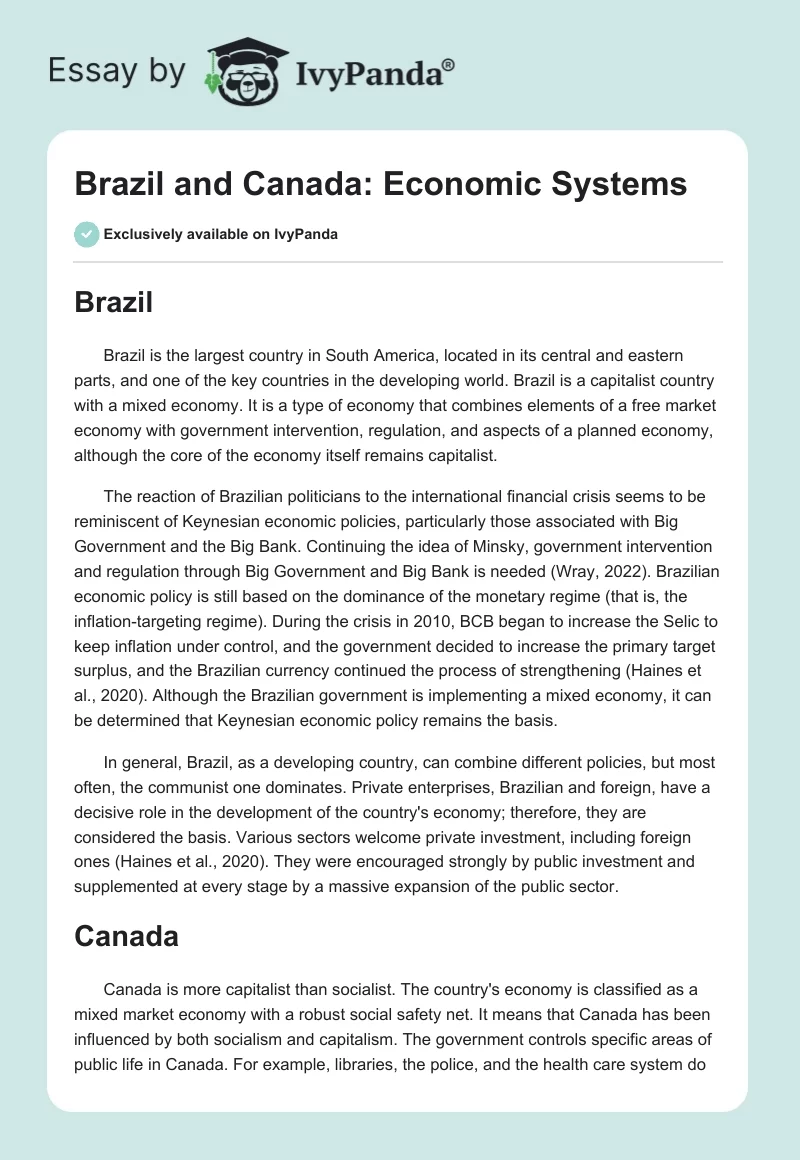 Essay by IvyPanda®

Brazil and Canada: Economic Systems

Exclusively available on IvyPanda

Brazil

Brazil is the largest country in South America, located in its central and eastern parts, and one of the key countries in the developing world. Brazil is a capitalist country with a mixed economy. It is a type of economy that combines elements of a free market economy with government intervention, regulation, and aspects of a planned economy, although the core of the economy itself remains capitalist.

The reaction of Brazilian politicians to the international financial crisis seems to be reminiscent of Keynesian economic policies, particularly those associated with Big Government and the Big Bank. Continuing the idea of Minsky, government intervention and regulation through Big Government and Big Bank is needed (Wray, 2022). Brazilian economic policy is still based on the dominance of the monetary regime (that is, the inflation-targeting regime). During the crisis in 2010, BCB began to increase the Selic to keep inflation under control, and the government decided to increase the primary target surplus, and the Brazilian currency continued the process of strengthening (Haines et al., 2020). Although the Brazilian government is implementing a mixed economy, it can be determined that Keynesian economic policy remains the basis.

In general, Brazil, as a developing country, can combine different policies, but most often, the communist one dominates. Private enterprises, Brazilian and foreign, have a decisive role in the development of the country's economy; therefore, they are considered the basis. Various sectors welcome private investment, including foreign ones (Haines et al., 2020). They were encouraged strongly by public investment and supplemented at every stage by a massive expansion of the public sector.

Canada

Canada is more capitalist than socialist. The country's economy is classified as a mixed market economy with a robust social safety net. It means that Canada has been influenced by both socialism and capitalism. The government controls specific areas of public life in Canada. For example, libraries, the police, and the health care system do